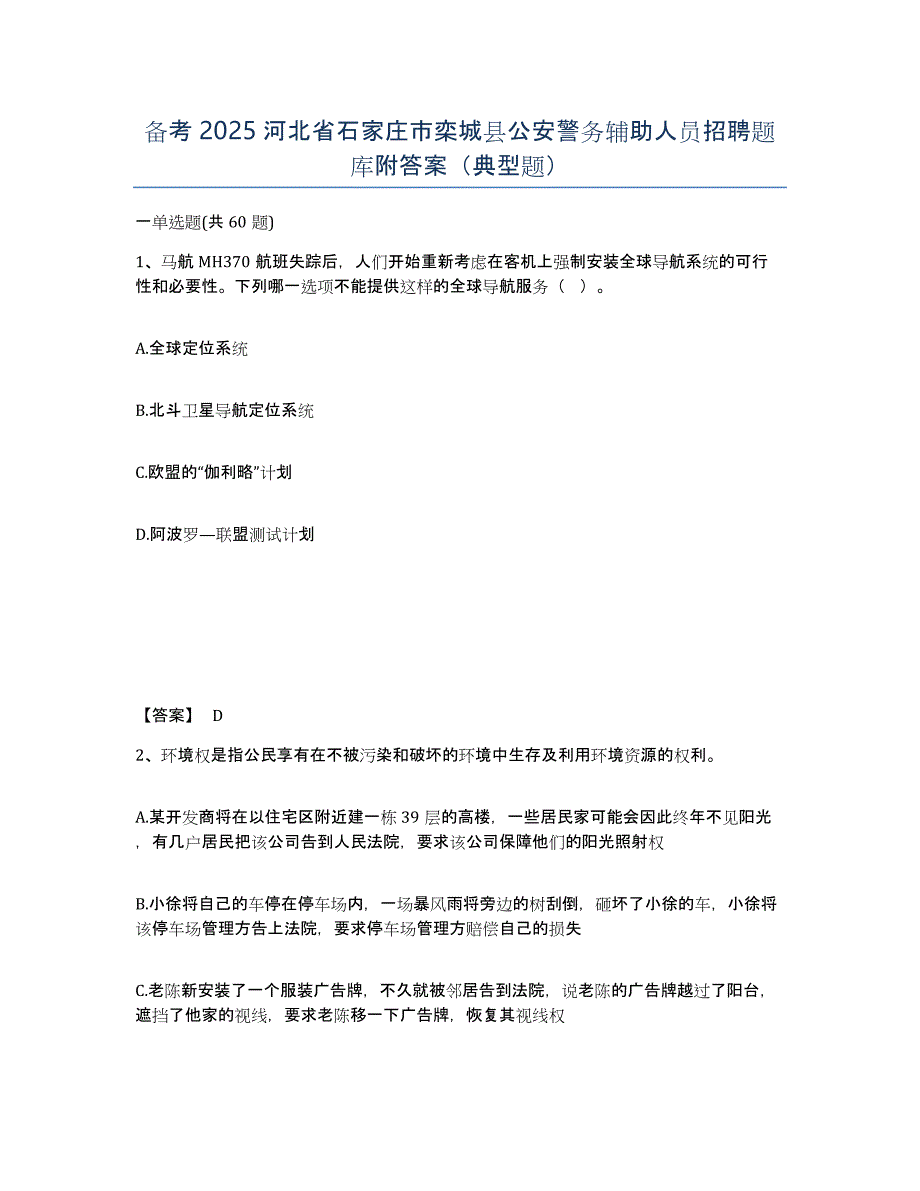 备考 2025 河北省石家庄市栾城县公安警务辅助人员招聘题库附答案（典型题）

一单选题(共 60 题)

1、马航 MH370 航班失踪后，人们开始重新考虑在客机上强制安装全球导航系统的可行性和必要性。下列哪一选项不能提供这样的全球导航服务（ ）。

A.全球定位系统

B.北斗卫星导航定位系统

C.欧盟的“伽利略”计划

D.阿波罗—联盟测试计划

【答案】 D

2、环境权是指公民享有在不被污染和破坏的环境中生存及利用环境资源的权利。

A.某开发商将在以住宅区附近建一栋 39 层的高楼，一些居民家可能会因此终年不见阳光，有几户居民把该公司告到人民法院，要求该公司保障他们的阳光照射权

B.小徐将自己的车停在停车场内，一场暴风雨将旁边的树刮倒，砸坏了小徐的车，小徐将该停车场管理方告上法院，要求停车场管理方赔偿自己的损失

C.老陈新安装了一个服装广告牌，不久就被邻居告到法院，说老陈的广告牌越过了阳台，遮挡了他家的视线，要求老陈移一下广告牌，恢复其视线权